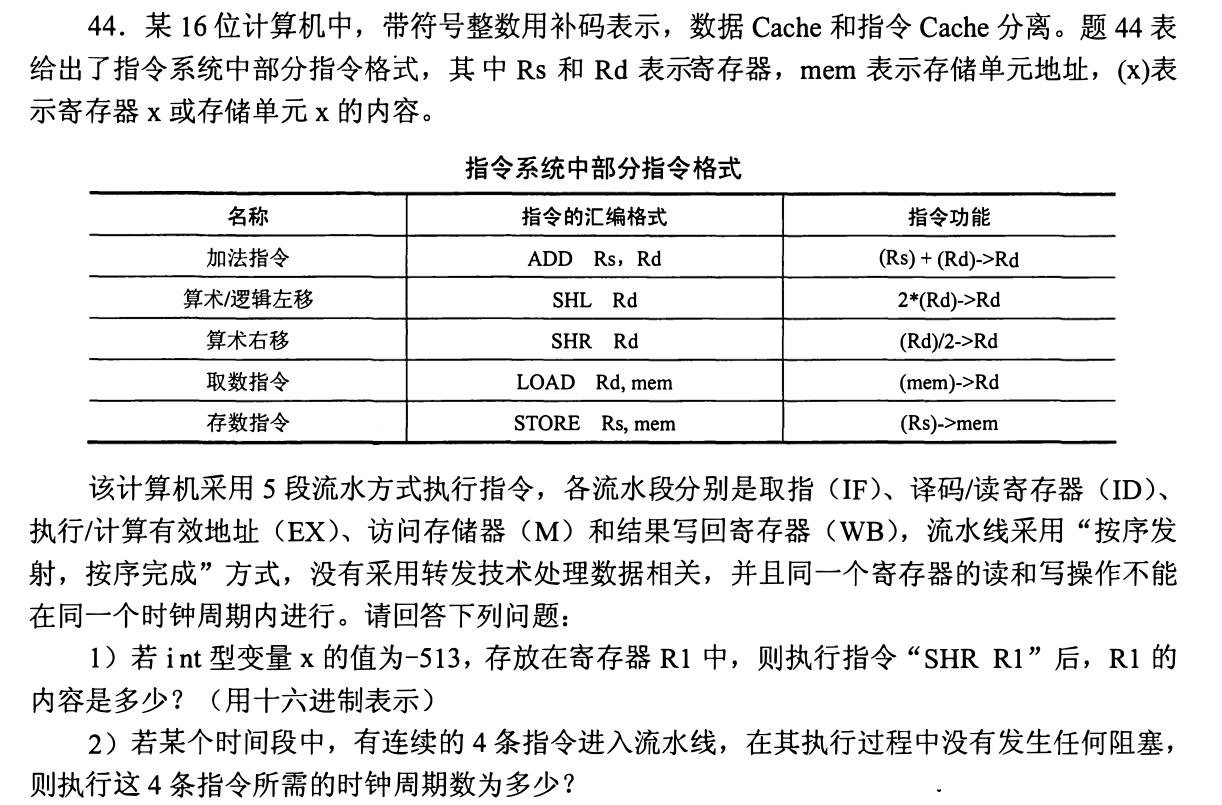 44．某 16 位计算机中，带符号整数用补码表示，数据 Cache 和指令 Cache 分离。题 44 表给出了指令系统中部分指令格式，其中 Rs 和 Rd 表示寄存器，mem 表示存储单元地址，(x)表示寄存器 x 或存储单元 x 的内容。

指令系统中部分指令格式

| 名称 | 指令的汇编格式 | 指令功能 |
|---|---|---|
| 加法指令 | ADD Rs，Rd | (Rs) + (Rd)->Rd |
| 算术/逻辑左移 | SHL Rd | 2*(Rd)->Rd |
| 算术右移 | SHR Rd | (Rd)/2->Rd |
| 取数指令 | LOAD Rd, mem | (mem)->Rd |
| 存数指令 | STORE Rs, mem | (Rs)->mem |

该计算机采用 5 段流水方式执行指令，各流水段分别是取指（IF）、译码/读寄存器（ID）、执行/计算有效地址（EX）、访问存储器（M）和结果写回寄存器（WB），流水线采用“按序发射，按序完成”方式，没有采用转发技术处理数据相关，并且同一个寄存器的读和写操作不能在同一个时钟周期内进行。请回答下列问题：

1）若 int 型变量 x 的值为-513，存放在寄存器 R1 中，则执行指令“SHR R1”后，R1 的内容是多少？（用十六进制表示）

2）若某个时间段中，有连续的 4 条指令进入流水线，在其执行过程中没有发生任何阻塞，则执行这 4 条指令所需的时钟周期数为多少？